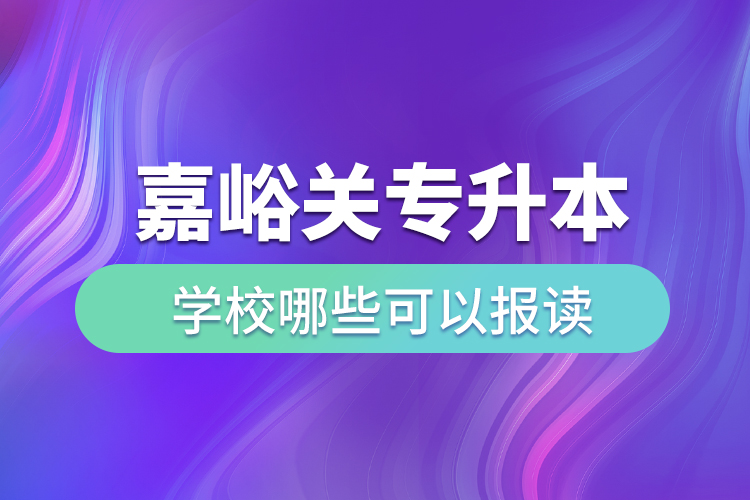 嘉峪关专升本

学校哪些可以报读